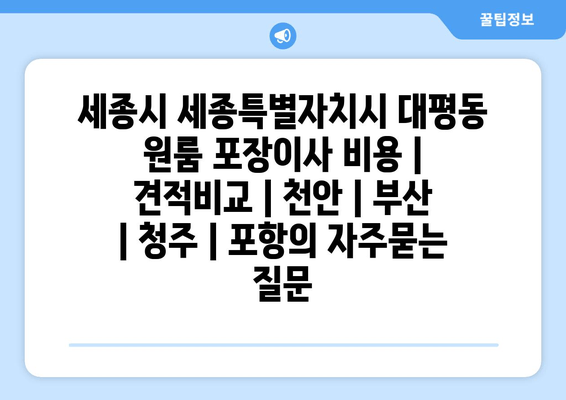 꿀팁정보

세종시 세종특별자치시 대평동 원룸 포장이사 비용 | 견적비교 | 천안 | 부산 | 청주 | 포항의 자주묻는 질문